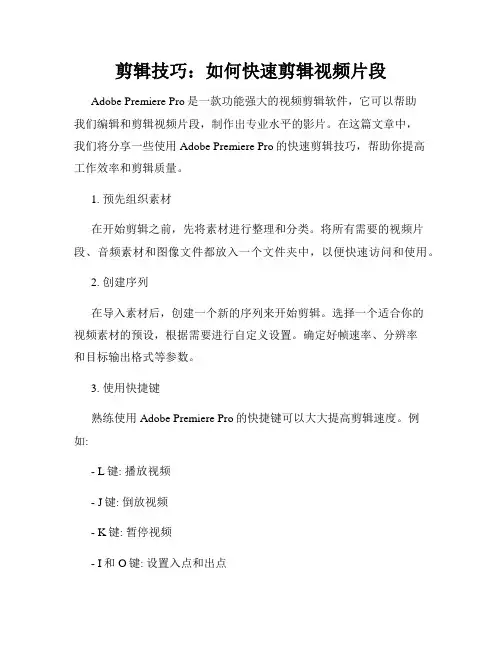 剪辑技巧：如何快速剪辑视频片段

Adobe Premiere Pro 是一款功能强大的视频剪辑软件，它可以帮助我们编辑和剪辑视频片段，制作出专业水平的影片。在这篇文章中，我们将分享一些使用 Adobe Premiere Pro 的快速剪辑技巧，帮助你提高工作效率和剪辑质量。

1. 预先组织素材

在开始剪辑之前，先将素材进行整理和分类。将所有需要的视频片段、音频素材和图像文件都放入一个文件夹中，以便快速访问和使用。

2. 创建序列

在导入素材后，创建一个新的序列来开始剪辑。选择一个适合你的视频素材的预设，根据需要进行自定义设置。确定好帧速率、分辨率和目标输出格式等参数。

3. 使用快捷键

熟练使用 Adobe Premiere Pro 的快捷键可以大大提高剪辑速度。例如:

- L 键: 播放视频

- J 键: 倒放视频

- K 键: 暂停视频

- I 和 O 键: 设置入点和出点